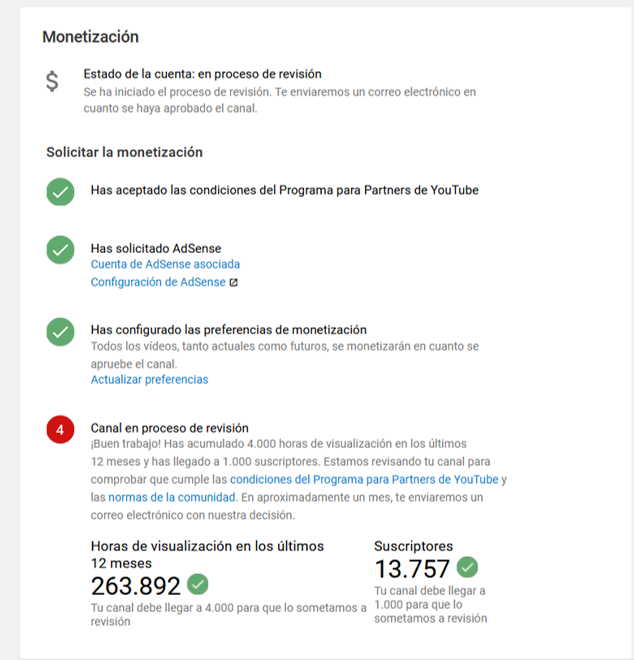 Monetización

$

Estado de la cuenta: en proceso de revisión
Se ha iniciado el proceso de revisión. Te enviaremos un correo electrónico en cuanto se haya aprobado el canal.

Solicitar la monetización

Has aceptado las condiciones del Programa para Partners de YouTube

Has solicitado AdSense
Cuenta de AdSense asociada
Configuración de AdSense

Has configurado las preferencias de monetización
Todos los vídeos, tanto actuales como futuros, se monetizarán en cuanto se apruebe el canal.
Actualizar preferencias

4

Canal en proceso de revisión
¡Buen trabajo! Has acumulado 4.000 horas de visualización en los últimos 12 meses y has llegado a 1.000 suscriptores. Estamos revisando tu canal para comprobar que cumple las condiciones del Programa para Partners de YouTube y las normas de la comunidad. En aproximadamente un mes, te enviaremos un correo electrónico con nuestra decisión.

Horas de visualización en los últimos 12 meses
263.892
Tu canal debe llegar a 4.000 para que lo sometamos a revisión

Suscriptores
13.757
Tu canal debe llegar a 1.000 para que lo sometamos a revisión